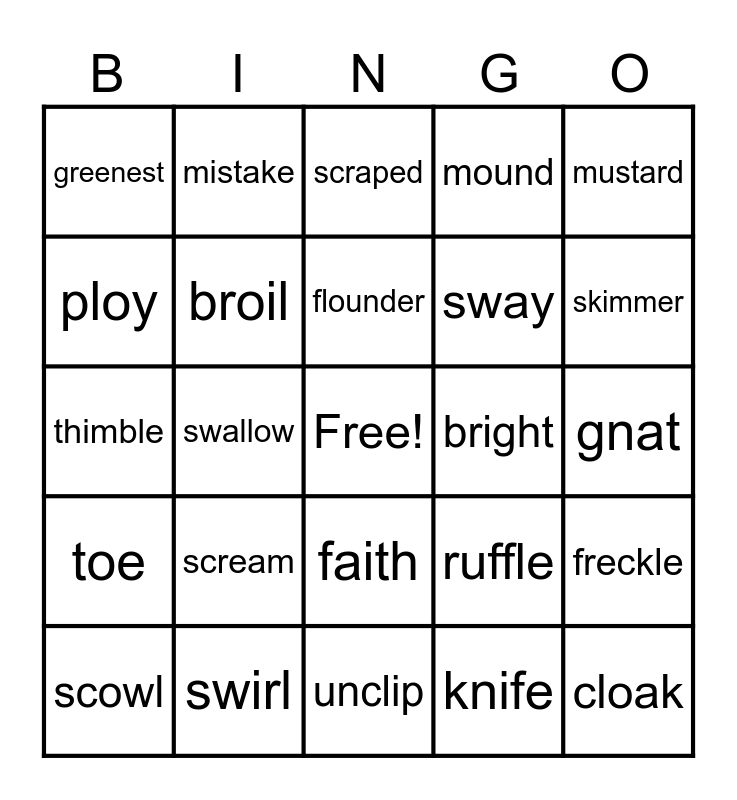 | B | I | N | G | O |
|---|---|---|---|---|
| greenest | mistake | scraped | mound | mustard |
| ploy | broil | flounder | sway | skimmer |
| thimble | swallow | Free! | bright | gnat |
| toe | scream | faith | ruffle | freckle |
| scowl | swirl | unclip | knife | cloak |